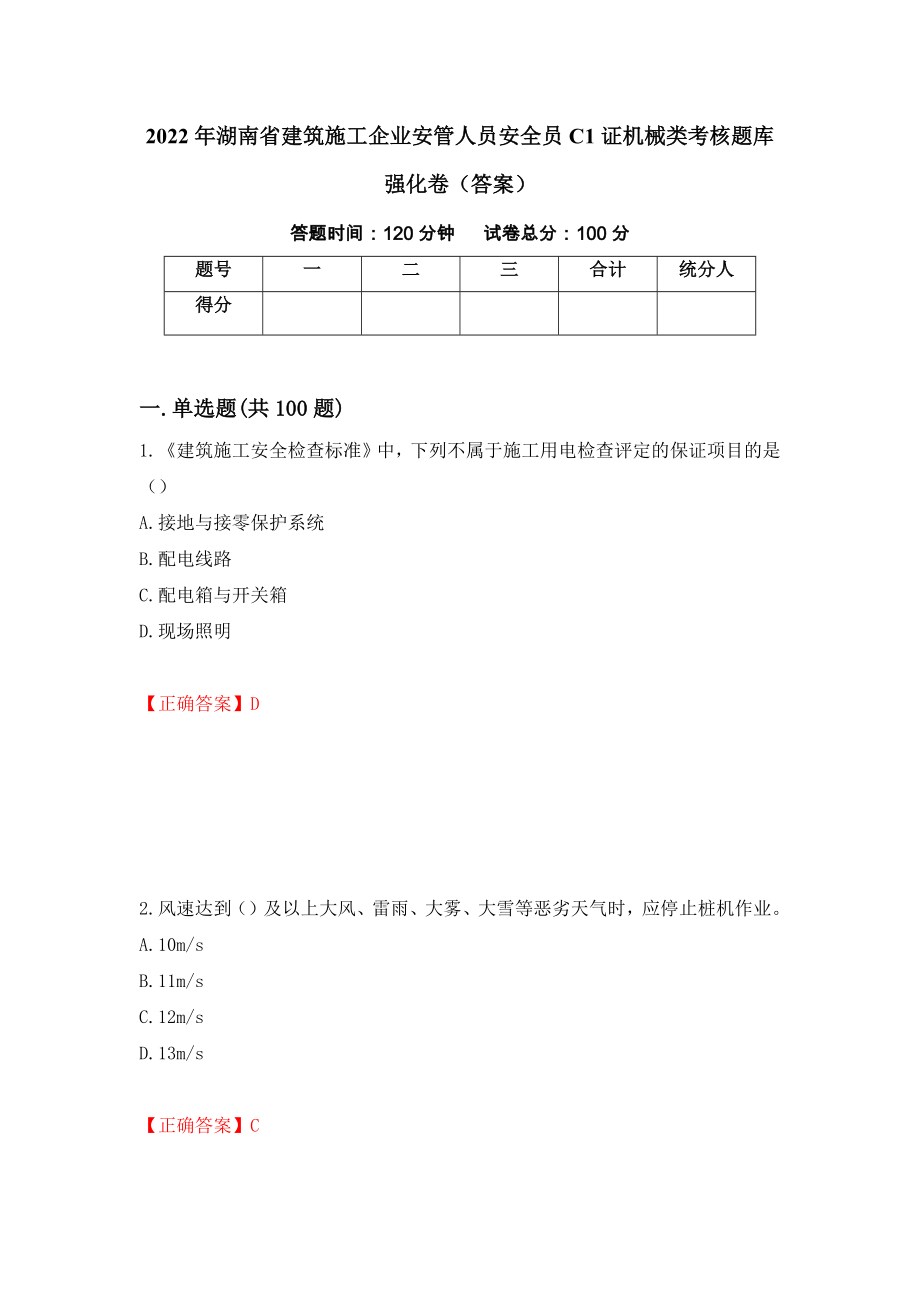 2022年湖南省建筑施工企业安管人员安全员C1证机械类考核题库强化卷（答案）

答题时间：120分钟　　试卷总分：100分

| 题号 | 一 | 二 | 三 | 合计 | 统分人 |
|---|---|---|---|---|---|
| 得分 | | | | | |

一.单选题(共100题)

1.《建筑施工安全检查标准》中，下列不属于施工用电检查评定的保证项目的是（）

A.接地与接零保护系统

B.配电线路

C.配电箱与开关箱

D.现场照明

【正确答案】D

2.风速达到（）及以上大风、雷雨、大雾、大雪等恶劣天气时，应停止桩机作业。

A.10m/s

B.11m/s

C.12m/s

D.13m/s

【正确答案】C